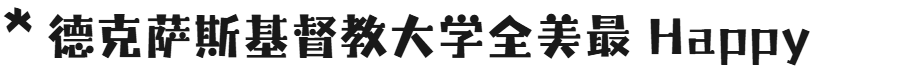 * 德克萨斯基督教大学全美最 Happy